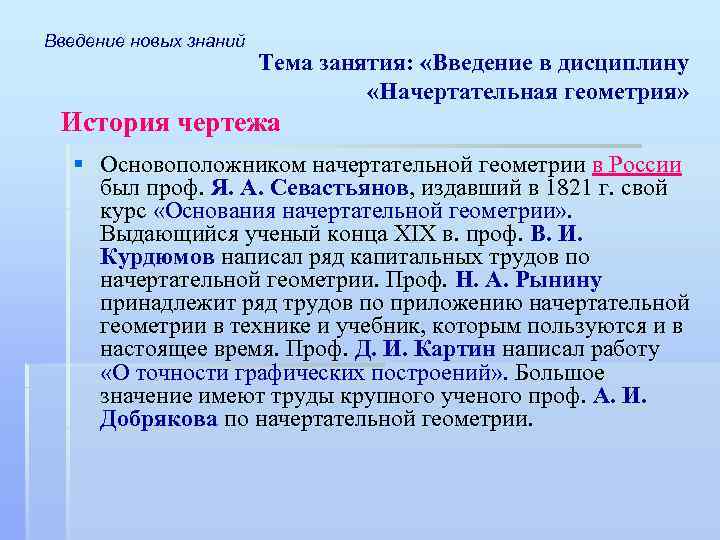 Введение новых знаний

Тема занятия: «Введение в дисциплину «Начертательная геометрия»

История чертежа

Основоположником начертательной геометрии в России был проф. Я. А. Севастьянов, издавший в 1821 г. свой курс «Основания начертательной геометрии». Выдающийся ученый конца XIX в. проф. В. И. Курдюмов написал ряд капитальных трудов по начертательной геометрии. Проф. Н. А. Рынину принадлежит ряд трудов по приложению начертательной геометрии в технике и учебник, которым пользуются и в настоящее время. Проф. Д. И. Картин написал работу «О точности графических построений». Большое значение имеют труды крупного ученого проф. А. И. Добрякова по начертательной геометрии.